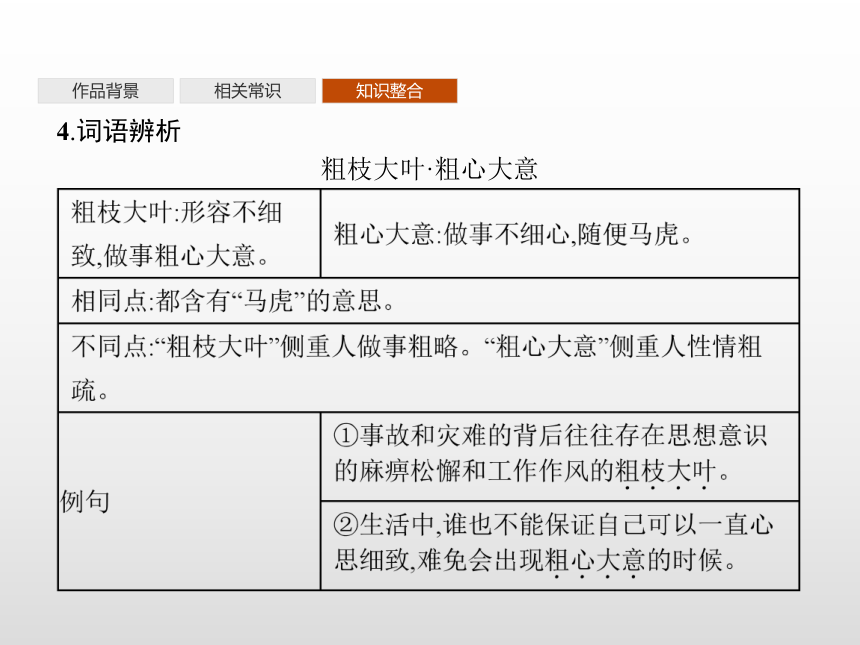 作品背景 相关常识 知识整合

4.词语辨析

粗枝大叶·粗心大意

| 粗枝大叶:形容不细致,做事粗心大意。 | 粗心大意:做事不细心,随便马虎。 |
|---|---|
| 相同点:都含有“马虎”的意思。 | |
| 不同点:“粗枝大叶”侧重人做事粗略。“粗心大意”侧重人性情粗疏。 | |
| 例句 | ①事故和灾难的背后往往存在思想意识的麻痹松懈和工作作风的粗枝大叶。 |
| | ②生活中,谁也不能保证自己可以一直心思细致,难免会出现粗心大意的时候。 |